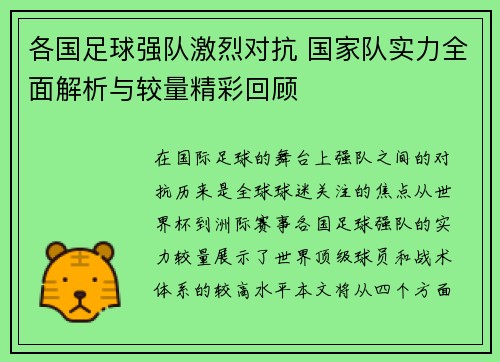 各国足球强队激烈对抗 国家队实力全面解析与较量精彩回顾

在国际足球的舞台上强队之间的对抗历来是全球球迷关注的焦点从世界杯到洲际赛事各国足球强队的实力较量展示了世界顶级球员和战术体系的较高水平本文将从四个方面